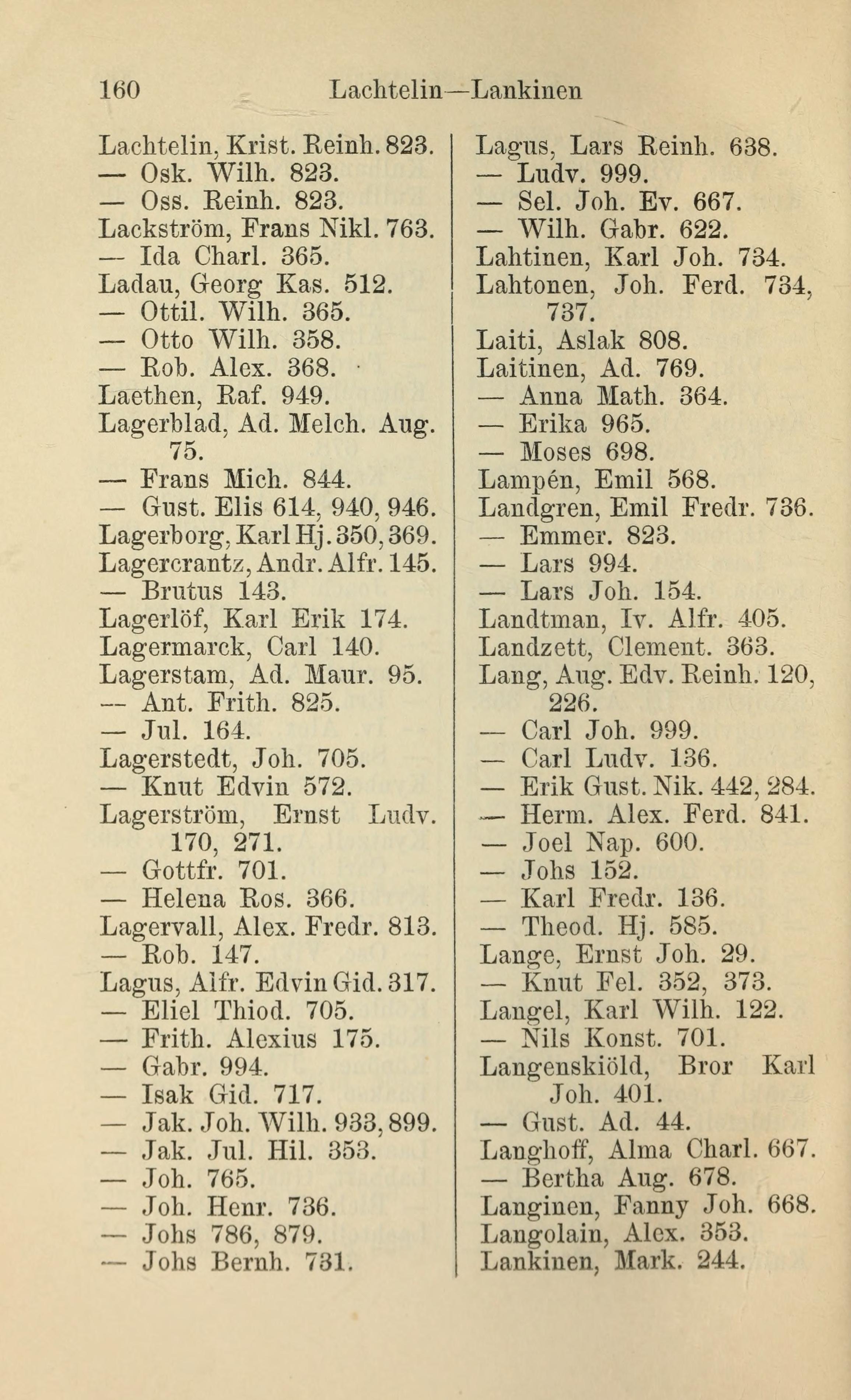 160 Lachtelin—Lankinen

Lachtelin, Krist. Reinh. 823.
— Osk. Wilh. 823.
— Oss. Reinh. 823.
Lackström, Frans Nikl. 763.
— Ida Charl. 365.
Ladau, Georg Kas. 512.
— Ottil. Wilh. 365.
— Otto Wilh. 358.
— Rob. Alex. 368.
Laethen, Raf. 949.
Lagerblad, Ad. Melch. Aug. 75.
— Frans Mich. 844.
— Gust. Elis 614, 940, 946.
Lagerborg, Karl Hj. 350, 369.
Lagercrantz, Andr. Alfr. 145.
— Brutus 143.
Lagerlöf, Karl Erik 174.
Lagermarck, Carl 140.
Lagerstam, Ad. Maur. 95.
— Ant. Frith. 825.
— Jul. 164.
Lagerstedt, Joh. 705.
— Knut Edvin 572.
Lagerström, Ernst Ludv. 170, 271.
— Gottfr. 701.
— Helena Ros. 366.
Lagervall, Alex. Fredr. 813.
— Rob. 147.
Lagus, Alfr. Edvin Gid. 317.
— Eliel Thiod. 705.
— Frith. Alexius 175.
— Gabr. 994.
— Isak Gid. 717.
— Jak. Joh. Wilh. 933, 899.
— Jak. Jul. Hil. 353.
— Joh. 765.
— Joh. Henr. 736.
— Johs 786, 879.
— Johs Bernh. 731.

Lagus, Lars Reinh. 638.
— Ludv. 999.
— Sel. Joh. Ev. 667.
— Wilh. Gabr. 622.
Lahtinen, Karl Joh. 734.
Lahtonen, Joh. Ferd. 734, 737.
Laiti, Aslak 808.
Laitinen, Ad. 769.
— Anna Math. 364.
— Erika 965.
— Moses 698.
Lampén, Emil 568.
Landgren, Emil Fredr. 736.
— Emmer. 823.
— Lars 994.
— Lars Joh. 154.
Landtman, Iv. Alfr. 405.
Landzett, Clement. 363.
Lang, Aug. Edv. Reinh. 120, 226.
— Carl Joh. 999.
— Carl Ludv. 136.
— Erik Gust. Nik. 442, 284.
— Herm. Alex. Ferd. 841.
— Joel Nap. 600.
— Johs 152.
— Karl Fredr. 136.
— Theod. Hj. 585.
Lange, Ernst Joh. 29.
— Knut Fel. 352, 373.
Langel, Karl Wilh. 122.
— Nils Konst. 701.
Langenskiöld, Bror Karl Joh. 401.
— Gust. Ad. 44.
Langhoff, Alma Charl. 667.
— Bertha Aug. 678.
Langinen, Fanny Joh. 668.
Langolain, Alex. 353.
Lankinen, Mark. 244.